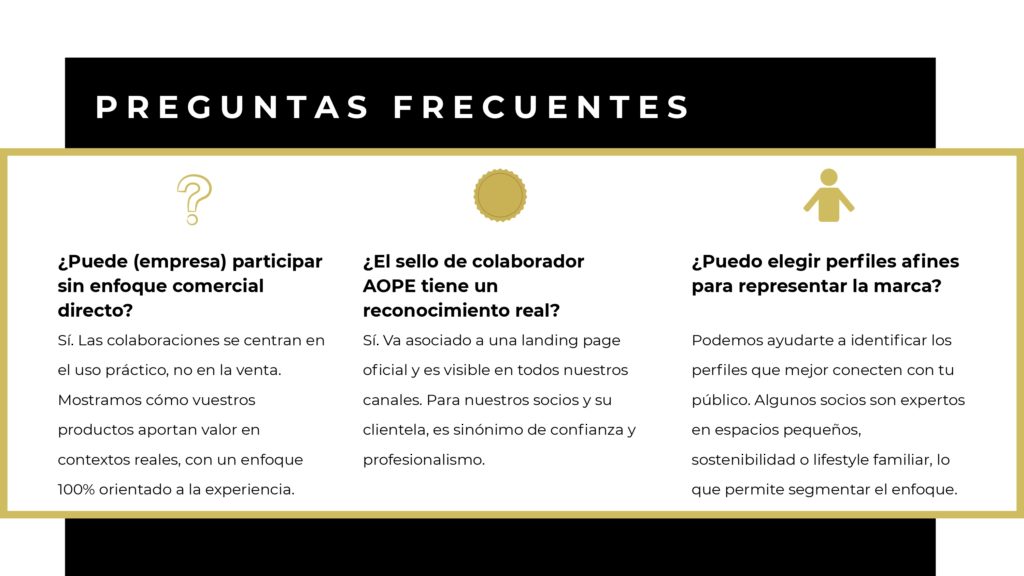 PREGUNTAS FRECUENTES

¿Puede (empresa) participar sin enfoque comercial directo?

Sí. Las colaboraciones se centran en el uso práctico, no en la venta. Mostramos cómo vuestros productos aportan valor en contextos reales, con un enfoque 100% orientado a la experiencia.

¿El sello de colaborador AOPE tiene un reconocimiento real?

Sí. Va asociado a una landing page oficial y es visible en todos nuestros canales. Para nuestros socios y su clientela, es sinónimo de confianza y profesionalismo.

¿Puedo elegir perfiles afines para representar la marca?

Podemos ayudarte a identificar los perfiles que mejor conecten con tu público. Algunos socios son expertos en espacios pequeños, sostenibilidad o lifestyle familiar, lo que permite segmentar el enfoque.